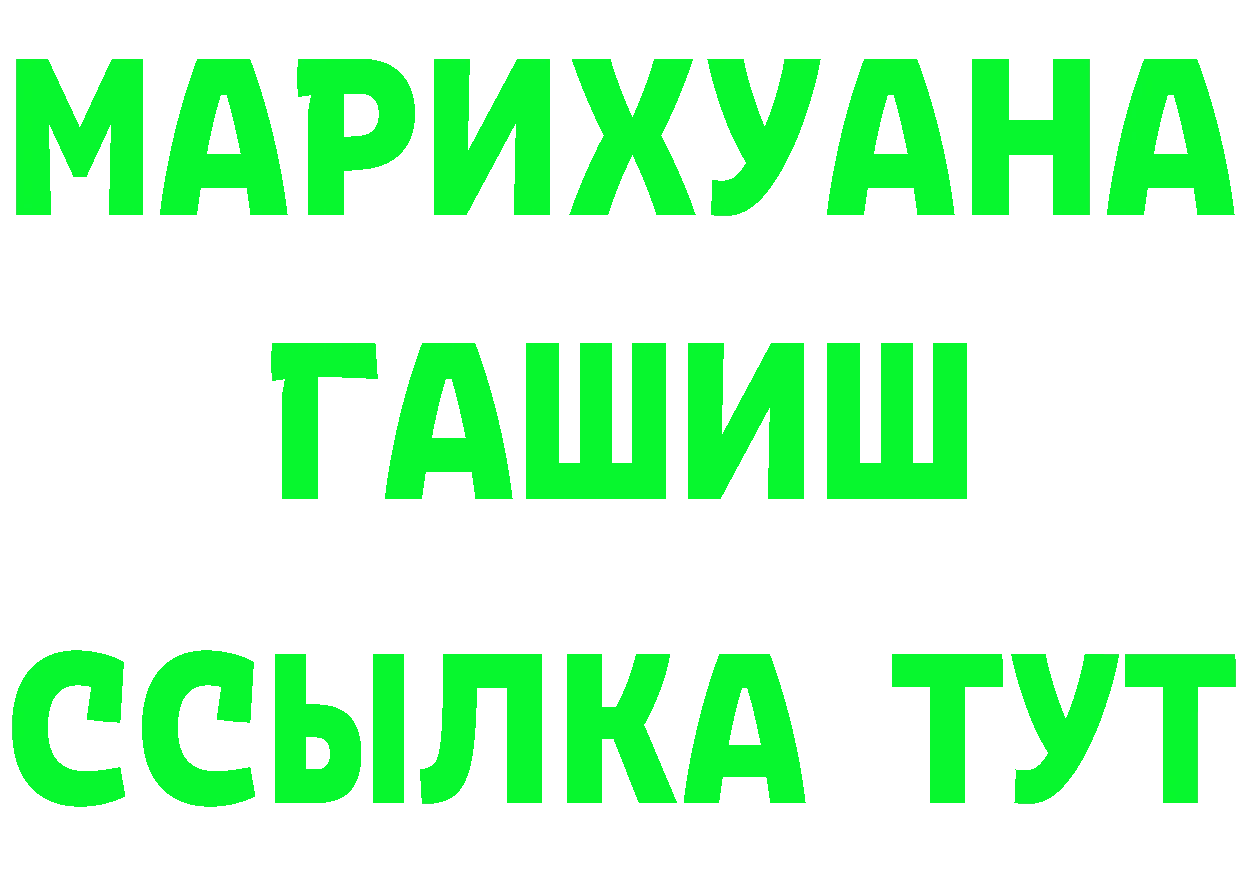 МАРИХУАНА
ГАШИШ
ССЫЛКА ТУТ